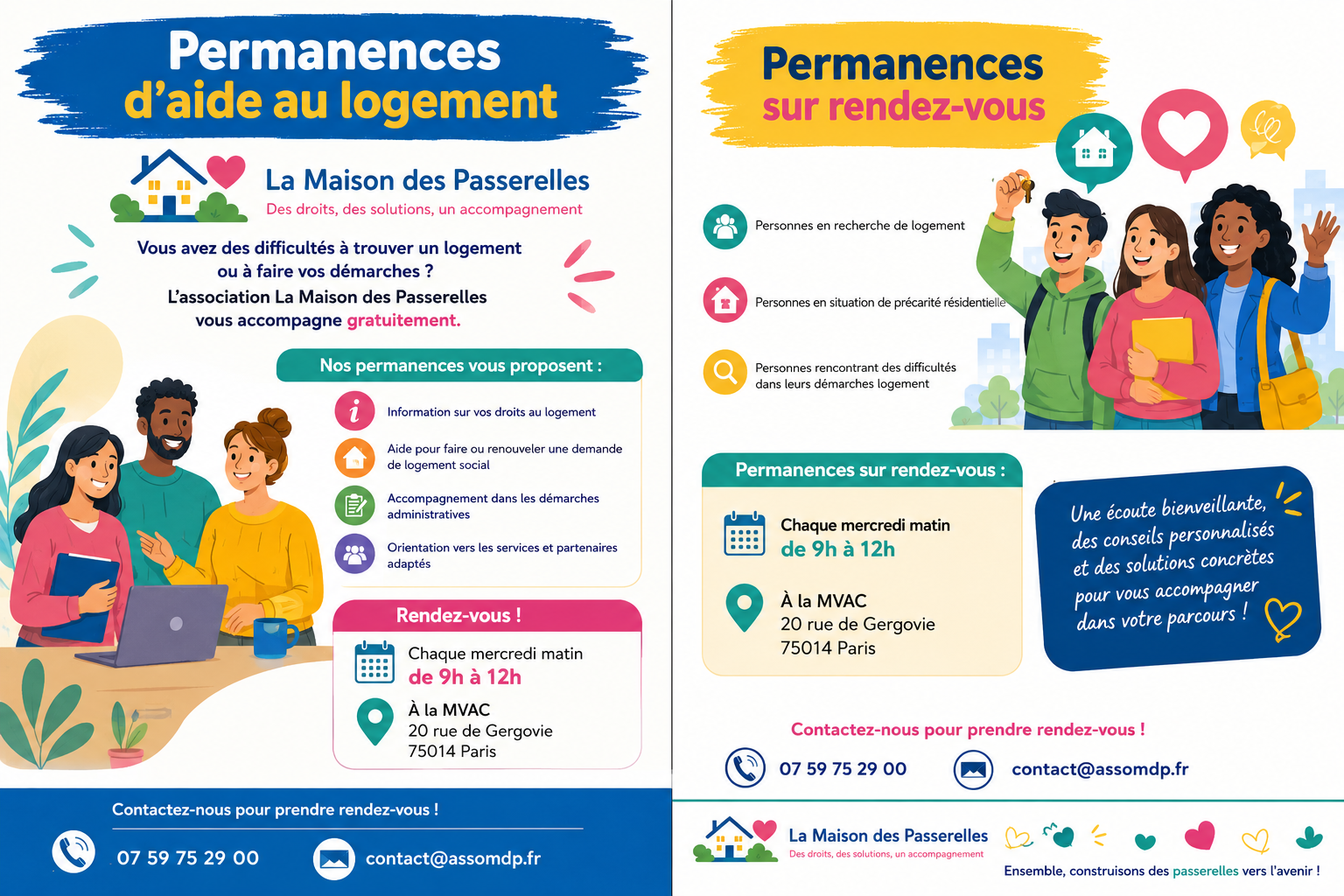 Permanences
d'aide au logement

La Maison des Passerelles
Des droits, des solutions, un accompagnement

Vous avez des difficultés à trouver un logement ou à faire vos démarches ?
L'association La Maison des Passerelles vous accompagne gratuitement.

Nos permanences vous proposent :

Information sur vos droits au logement

Aide pour faire ou renouveler une demande de logement social

Accompagnement dans les démarches administratives

Orientation vers les services et partenaires adaptés

Rendez-vous !

Chaque mercredi matin
de 9h à 12h

À la MVAC
20 rue de Gergovie
75014 Paris

Contactez-nous pour prendre rendez-vous !

07 59 75 29 00

contact@assomdp.fr

Permanences
sur rendez-vous

Personnes en recherche de logement

Personnes en situation de précarité résidentielle

Personnes rencontrant des difficultés dans leurs démarches logement

Permanences sur rendez-vous :

Chaque mercredi matin
de 9h à 12h

À la MVAC
20 rue de Gergovie
75014 Paris

Une écoute bienveillante, des conseils personnalisés et des solutions concrètes pour vous accompagner dans votre parcours !

Contactez-nous pour prendre rendez-vous !

07 59 75 29 00

contact@assomdp.fr

La Maison des Passerelles
Des droits, des solutions, un accompagnement

Ensemble, construisons des passerelles vers l'avenir !